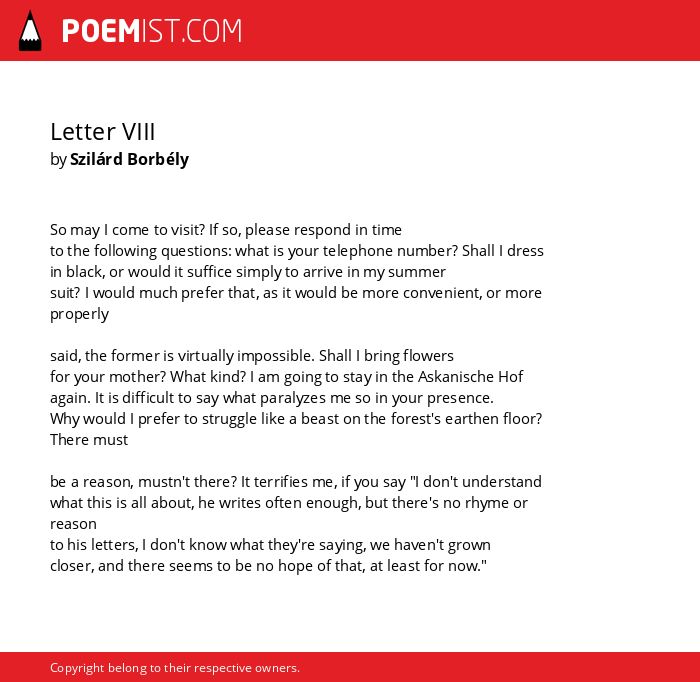 POEMIST.COM

Letter VIII
by Szilárd Borbély

So may I come to visit? If so, please respond in time
to the following questions: what is your telephone number? Shall I dress
in black, or would it suffice simply to arrive in my summer
suit? I would much prefer that, as it would be more convenient, or more properly

said, the former is virtually impossible. Shall I bring flowers
for your mother? What kind? I am going to stay in the Askanische Hof
again. It is difficult to say what paralyzes me so in your presence.
Why would I prefer to struggle like a beast on the forest's earthen floor? There must

be a reason, mustn't there? It terrifies me, if you say "I don't understand
what this is all about, he writes often enough, but there's no rhyme or reason
to his letters, I don't know what they're saying, we haven't grown
closer, and there seems to be no hope of that, at least for now."

Copyright belong to their respective owners.